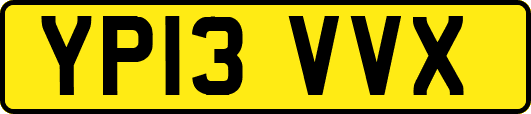 YP13 VVX